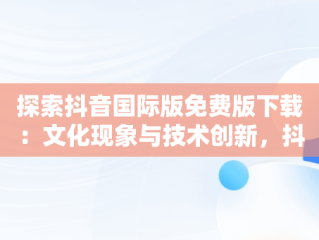 探索抖音国际版免费版下载：文化现象与技术创新，抖